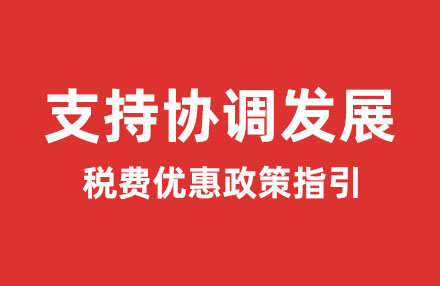 支持协调发展

税费优惠政策指引